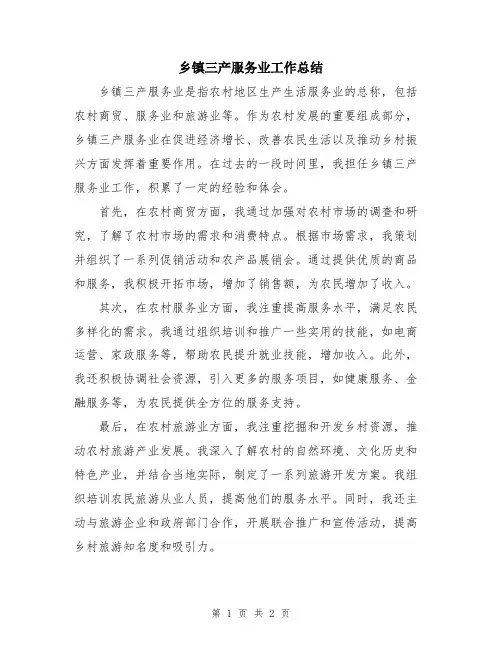 乡镇三产服务业工作总结

乡镇三产服务业是指农村地区生产生活服务业的总称，包括农村商贸、服务业和旅游业等。作为农村发展的重要组成部分，乡镇三产服务业在促进经济增长、改善农民生活以及推动乡村振兴方面发挥着重要作用。在过去的一段时间里，我担任乡镇三产服务业工作，积累了一定的经验和体会。

首先，在农村商贸方面，我通过加强对农村市场的调查和研究，了解了农村市场的需求和消费特点。根据市场需求，我策划并组织了一系列促销活动和农产品展销会。通过提供优质的商品和服务，我积极开拓市场，增加了销售额，为农民增加了收入。

其次，在农村服务业方面，我注重提高服务水平，满足农民多样化的需求。我通过组织培训和推广一些实用的技能，如电商运营、家政服务等，帮助农民提升就业技能，增加收入。此外，我还积极协调社会资源，引入更多的服务项目，如健康服务、金融服务等，为农民提供全方位的服务支持。

最后，在农村旅游业方面，我注重挖掘和开发乡村资源，推动农村旅游产业发展。我深入了解农村的自然环境、文化历史和特色产业，并结合当地实际，制定了一系列旅游开发方案。我组织培训农民旅游从业人员，提高他们的服务水平。同时，我还主动与旅游企业和政府部门合作，开展联合推广和宣传活动，提高乡村旅游知名度和吸引力。

第 1 页 共 2 页